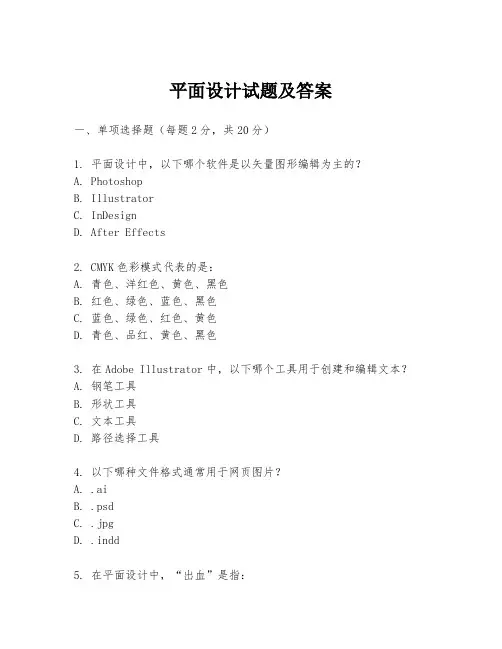 平面设计试题及答案

一、单项选择题（每题2分，共20分）

1. 平面设计中，以下哪个软件是以矢量图形编辑为主的？
A. Photoshop
B. Illustrator
C. InDesign
D. After Effects

2. CMYK色彩模式代表的是：
A. 青色、洋红色、黄色、黑色
B. 红色、绿色、蓝色、黑色
C. 蓝色、绿色、红色、黄色
D. 青色、品红、黄色、黑色

3. 在Adobe Illustrator中，以下哪个工具用于创建和编辑文本？
A. 钢笔工具
B. 形状工具
C. 文本工具
D. 路径选择工具

4. 以下哪种文件格式通常用于网页图片？
A. .ai
B. .psd
C. .jpg
D. .indd

5. 在平面设计中，“出血”是指：